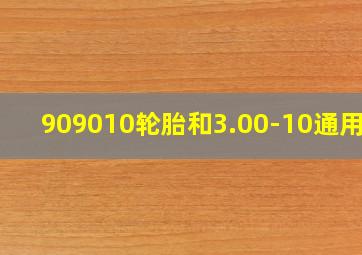 909010轮胎和3.00-10通用